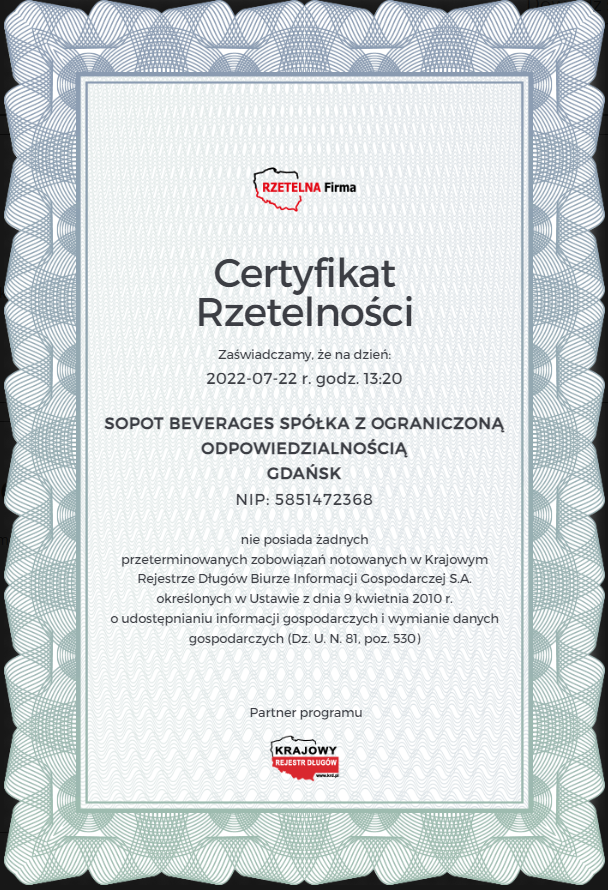 RZETELNA Firma

Certyfikat Rzetelności

Zaświadczamy, że na dzień:

2022-07-22 r. godz. 13:20

SOPOT BEVERAGES SPÓŁKA Z OGRANICZONĄ ODPOWIEDZIALNOŚCIĄ
GDAŃSK
NIP: 5851472368

nie posiada żadnych przeterminowanych zobowiązań notowanych w Krajowym Rejestrze Długów Biurze Informacji Gospodarczej S.A. określonych w Ustawie z dnia 9 kwietnia 2010 r. o udostępnianiu informacji gospodarczych i wymianie danych gospodarczych (Dz. U. N. 81, poz. 530)

Partner programu

KRAJOWY REJESTR DŁUGÓW www.krd.pl